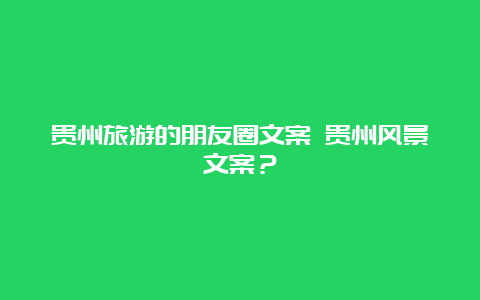 贵州旅游的朋友圈文案 贵州风景文案？